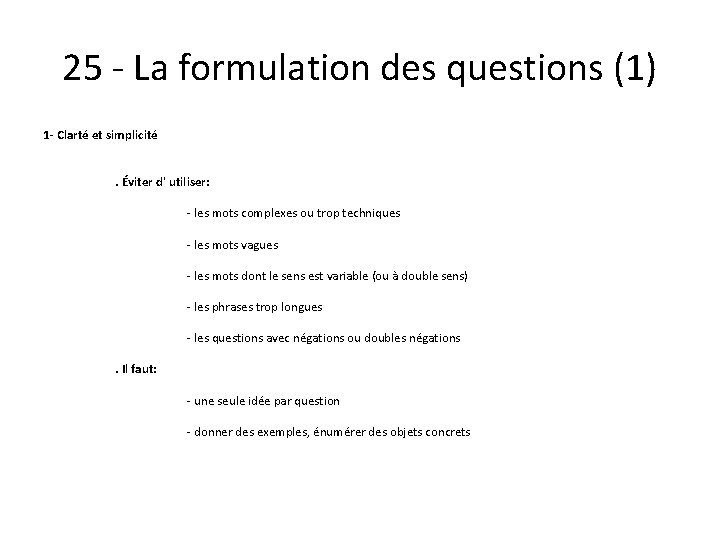 25 - La formulation des questions (1)

1- Clarté et simplicité

. Éviter d' utiliser:

- les mots complexes ou trop techniques

- les mots vagues

- les mots dont le sens est variable (ou à double sens)

- les phrases trop longues

- les questions avec négations ou doubles négations

. Il faut:

- une seule idée par question

- donner des exemples, énumérer des objets concrets